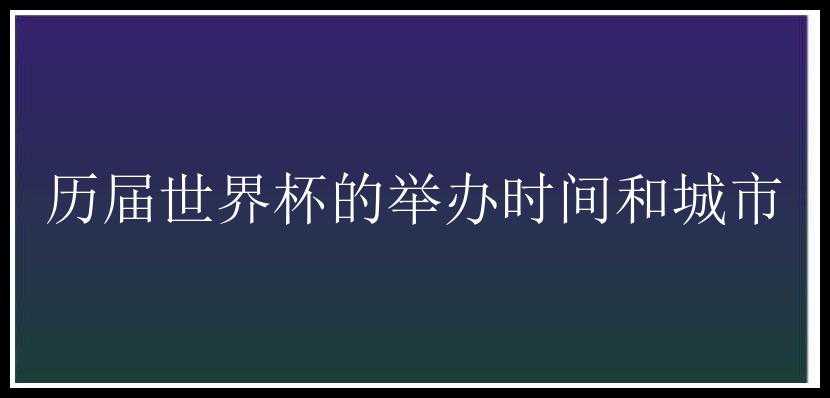 历届世界杯的举办时间和城市